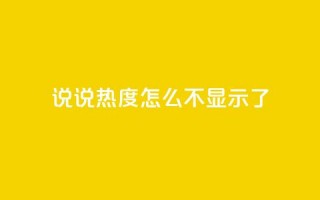 说说热度怎么不显示了